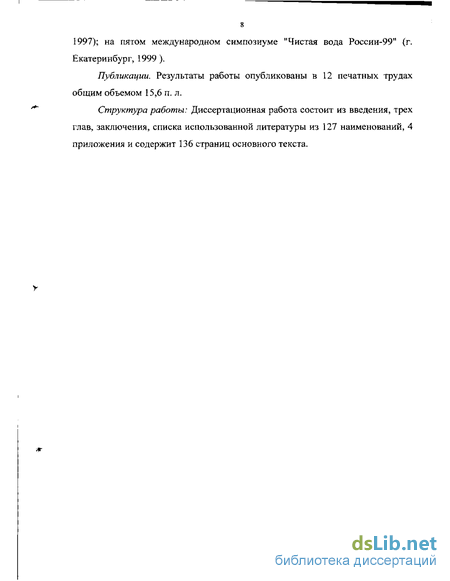 8

1997); на пятом международном симпозиуме "Чистая вода России-99" (г. Екатеринбург, 1999 ).

Публикации. Результаты работы опубликованы в 12 печатных трудах общим объемом 15,6 п. л.

Структура работы: Диссертационная работа состоит из введения, трех глав, заключения, списка использованной литературы из 127 наименований, 4 приложения и содержит 136 страниц основного текста.

dsLib.net
библиотека диссертаций